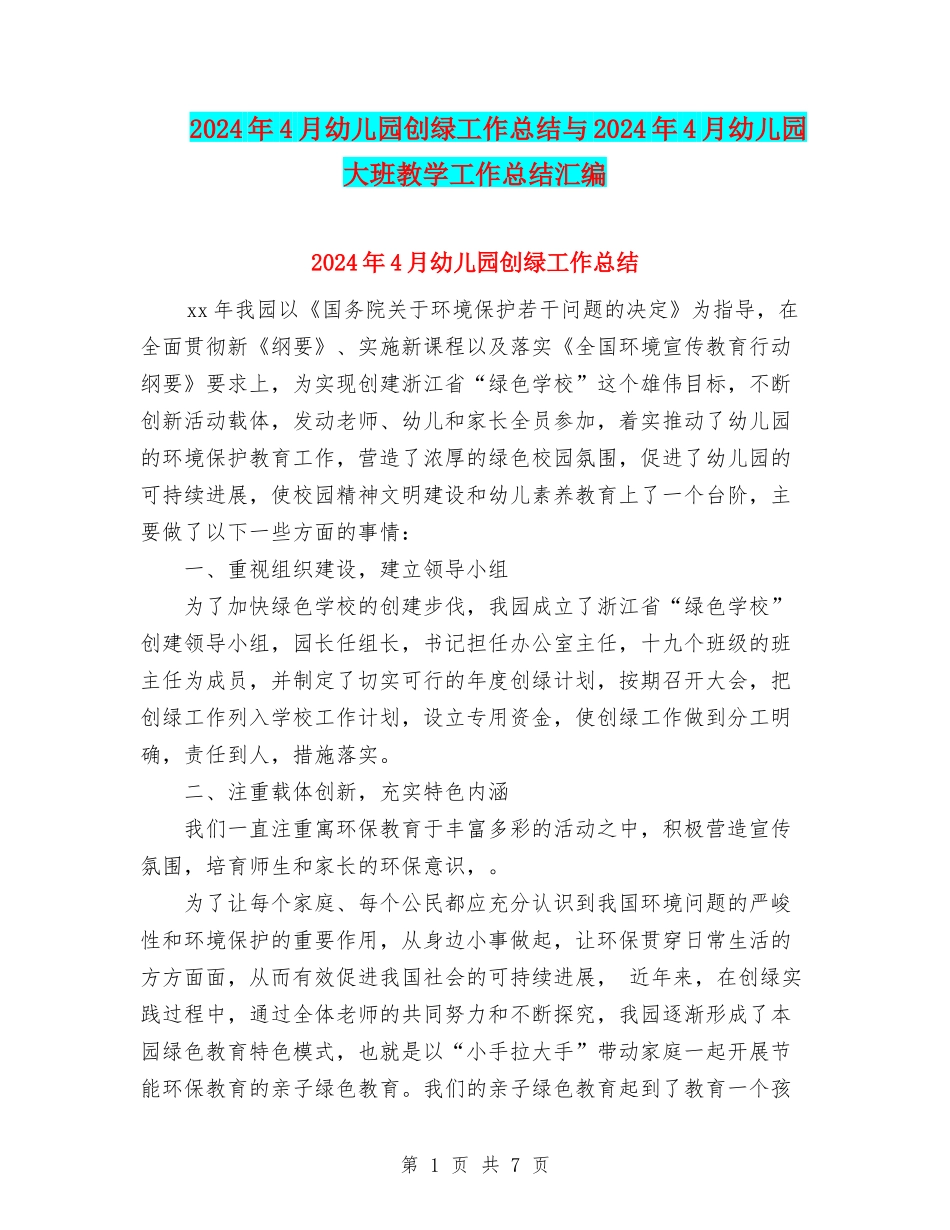 2024年4月幼儿园创绿工作总结与2024年4月幼儿园大班教学工作总结汇编

2024年4月幼儿园创绿工作总结

xx年我园以《国务院关于环境保护若干问题的决定》为指导，在全面贯彻新《纲要》、实施新课程以及落实《全国环境宣传教育行动纲要》要求上，为实现创建浙江省“绿色学校”这个雄伟目标，不断创新活动载体，发动老师、幼儿和家长全员参加，着实推动了幼儿园的环境保护教育工作，营造了浓厚的绿色校园氛围，促进了幼儿园的可持续进展，使校园精神文明建设和幼儿素养教育上了一个台阶，主要做了以下一些方面的事情：

一、重视组织建设，建立领导小组

为了加快绿色学校的创建步伐，我园成立了浙江省“绿色学校”创建领导小组，园长任组长，书记担任办公室主任，十九个班级的班主任为成员，并制定了切实可行的年度创绿计划，按期召开大会，把创绿工作列入学校工作计划，设立专用资金，使创绿工作做到分工明确，责任到人，措施落实。

二、注重载体创新，充实特色内涵

我们一直注重寓环保教育于丰富多彩的活动之中，积极营造宣传氛围，培育师生和家长的环保意识，。

为了让每个家庭、每个公民都应充分认识到我国环境问题的严峻性和环境保护的重要作用，从身边小事做起，让环保贯穿日常生活的方方面面，从而有效促进我国社会的可持续进展， 近年来，在创绿实践过程中，通过全体老师的共同努力和不断探究，我园逐渐形成了本园绿色教育特色模式，也就是以“小手拉大手”带动家庭一起开展节能环保教育的亲子绿色教育。我们的亲子绿色教育起到了教育一个孩

第 1 页 共 7 页